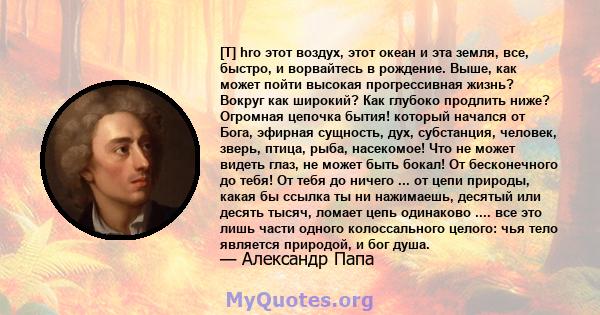 [T] hro этот воздух, этот океан и эта земля, все, быстро, и ворвайтесь в рождение. Выше, как может пойти высокая прогрессивная жизнь? Вокруг как широкий? Как глубоко продлить ниже? Огромная цепочка бытия! который начался от Бога, эфирная сущность, дух, субстанция, человек, зверь, птица, рыба, насекомое! Что не может видеть глаз, не может быть бокал! От бесконечного до тебя! От тебя до ничего ... от цепи природы, какая бы ссылка ты ни нажимаешь, десятый или десять тысяч, ломает цепь одинаково .... все это лишь части одного колоссального целого: чья тело является природой, и бог душа.
— Александр Папа

MyQuotes.org